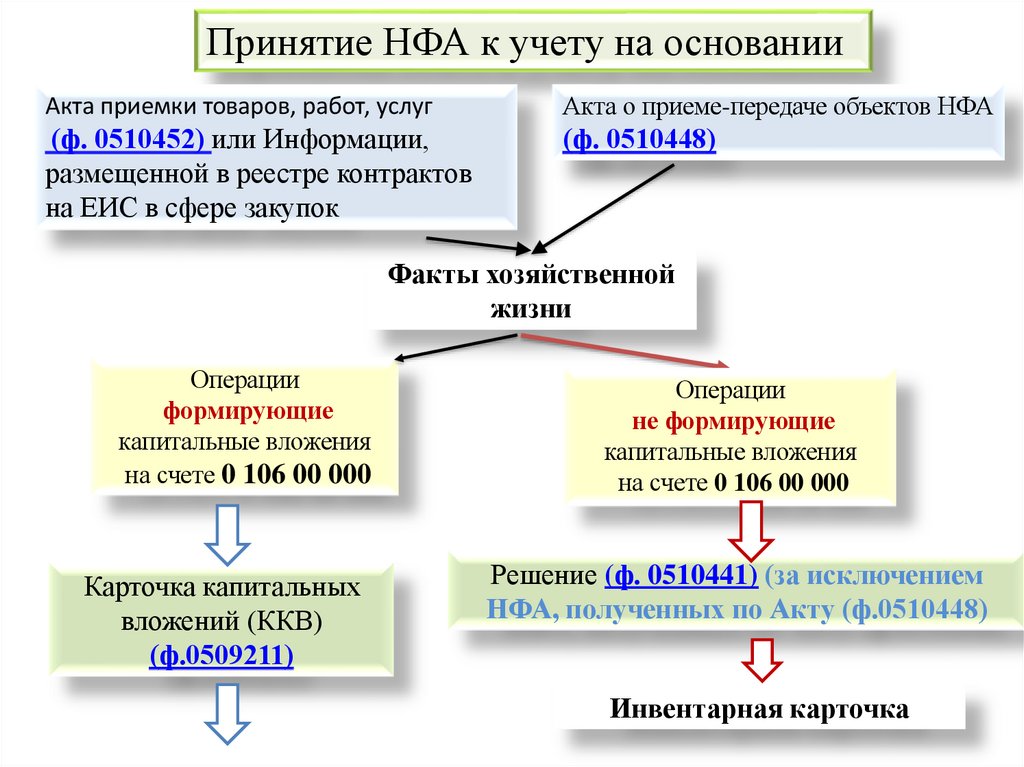 Принятие НФА к учету на основании

Акта приемки товаров, работ, услуг (ф. 0510452) или Информации, размещенной в реестре контрактов на ЕИС в сфере закупок

Акта о приеме-передаче объектов НФА (ф. 0510448)

Факты хозяйственной жизни

Операции формирующие капитальные вложения на счете 0 106 00 000

Операции не формирующие капитальные вложения на счете 0 106 00 000

Карточка капитальных вложений (ККВ) (ф.0509211)

Решение (ф. 0510441) (за исключением НФА, полученных по Акту (ф.0510448)

Инвентарная карточка